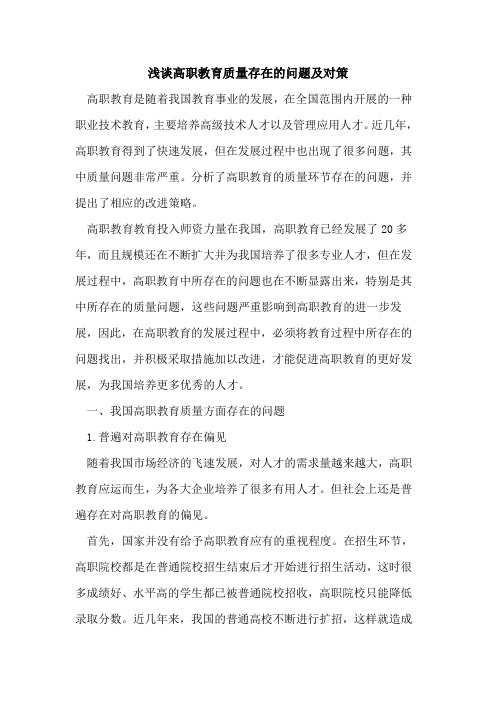 浅谈高职教育质量存在的问题及对策

高职教育是随着我国教育事业的发展，在全国范围内开展的一种职业技术教育，主要培养高级技术人才以及管理应用人才。近几年，高职教育得到了快速发展，但在发展过程中也出现了很多问题，其中质量问题非常严重。分析了高职教育的质量环节存在的问题，并提出了相应的改进策略。

高职教育教育投入师资力量在我国，高职教育已经发展了 20 多年，而且规模还在不断扩大并为我国培养了很多专业人才，但在发展过程中，高职教育中所存在的问题也在不断显露出来，特别是其中所存在的质量问题，这些问题严重影响到高职教育的进一步发展，因此，在高职教育的发展过程中，必须将教育过程中所存在的问题找出，并积极采取措施加以改进，才能促进高职教育的更好发展，为我国培养更多优秀的人才。

一、我国高职教育质量方面存在的问题

1.普遍对高职教育存在偏见

随着我国市场经济的飞速发展，对人才的需求量越来越大，高职教育应运而生，为各大企业培养了很多有用人才。但社会上还是普遍存在对高职教育的偏见。

首先，国家并没有给予高职教育应有的重视程度。在招生环节，高职院校都是在普通院校招生结束后才开始进行招生活动，这时很多成绩好、水平高的学生都已被普通院校招收，高职院校只能降低录取分数。近几年来，我国的普通高校不断进行扩招，这样就造成